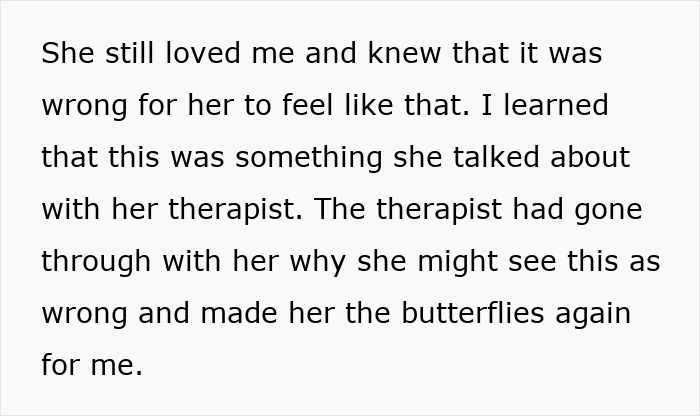 She still loved me and knew that it was wrong for her to feel like that. I learned that this was something she talked about with her therapist. The therapist had gone through with her why she might see this as wrong and made her the butterflies again for me.